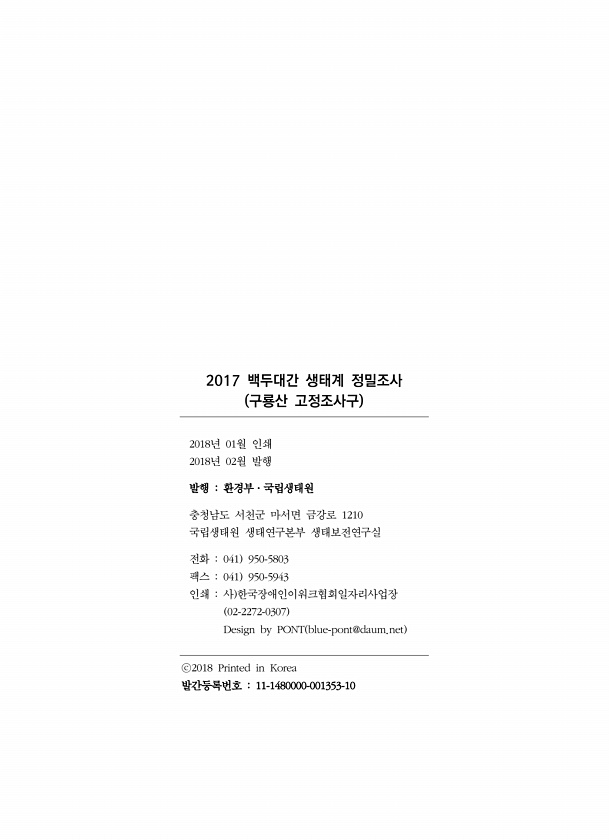 2017 백두대간 생태계 정밀조사
(구룡산 고정조사구)

2018년 01월 인쇄
2018년 02월 발행

발행 : 환경부 · 국립생태원

충청남도 서천군 마서면 금강로 1210
국립생태원 생태연구본부 생태보전연구실

전화 : 041) 950-5803
팩스 : 041) 950-5943
인쇄 : 사)한국장애인이워크협회일자리사업장
(02-2272-0307)
Design by PONT(blue-pont@daum.net)

ⓒ2018 Printed in Korea
발간등록번호 : 11-1480000-001353-10